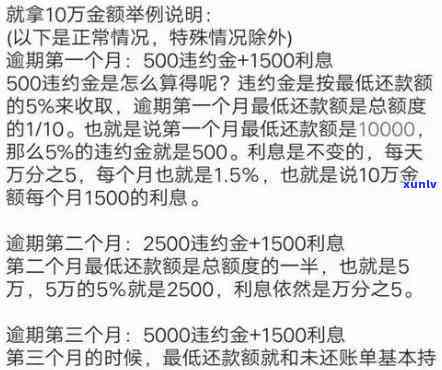 就拿10万金额举例说明：
(以下是正常情况，特殊情况除外)
逾期第一个月：500违约金+1500利息
500违约金是怎么算得呢？违约金是按最低还款额的5%来收取，逾期第一个月最低还款额是总额度的1/10。也就是说第一个月最低还款额是10000，那么5%的违约金就是500。利息是不变的，每天万分之5，每个月也就是1.5%，也就是说10万金额每个月1500的利息。

xunlv

逾期第二个月：2500违约金+1500利息
第二个月最低还款额是总额度的一半，也就是5万，5万的5%就是2500，利息依然是万分之5。

逾期第三个月：5000违约金+1500利息
第三个月的时候，最低还款额就和未还账单基本持